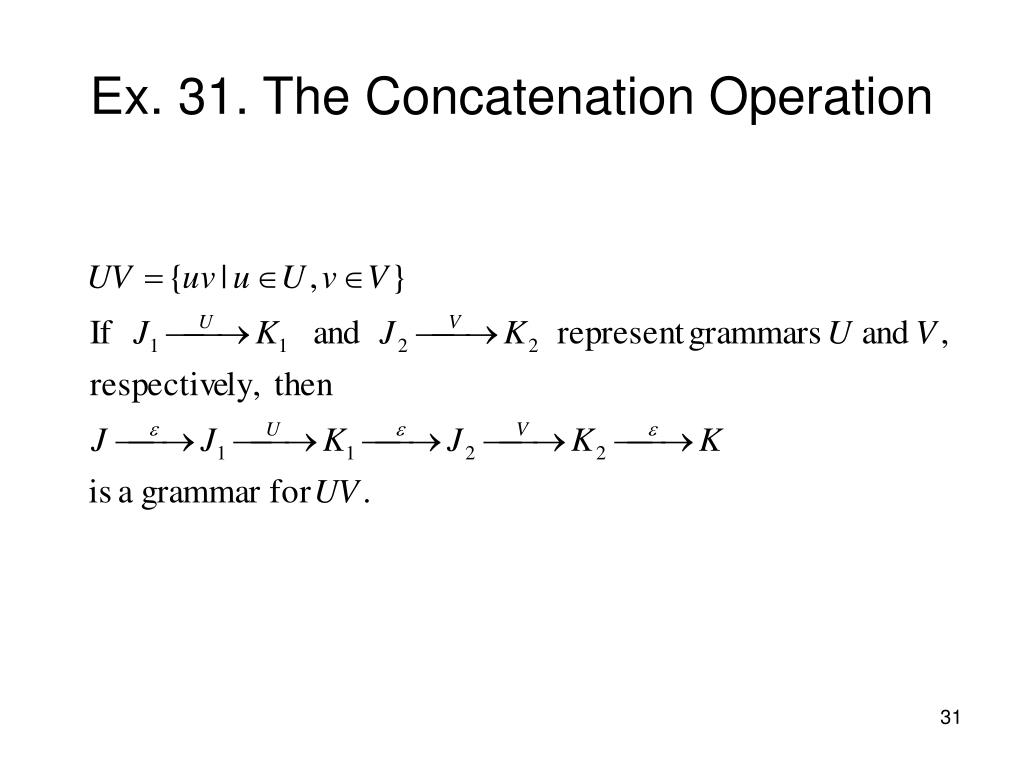 Ex. 31. The Concatenation Operation

$UV = \{uv \mid u \in U, v \in V\}$

If $J_1 \xrightarrow{U} K_1$ and $J_2 \xrightarrow{V} K_2$ represent grammars $U$ and $V$, respectively, then

$J \xrightarrow{\varepsilon} J_1 \xrightarrow{U} K_1 \xrightarrow{\varepsilon} J_2 \xrightarrow{V} K_2 \xrightarrow{\varepsilon} K$

is a grammar for $UV$.

31